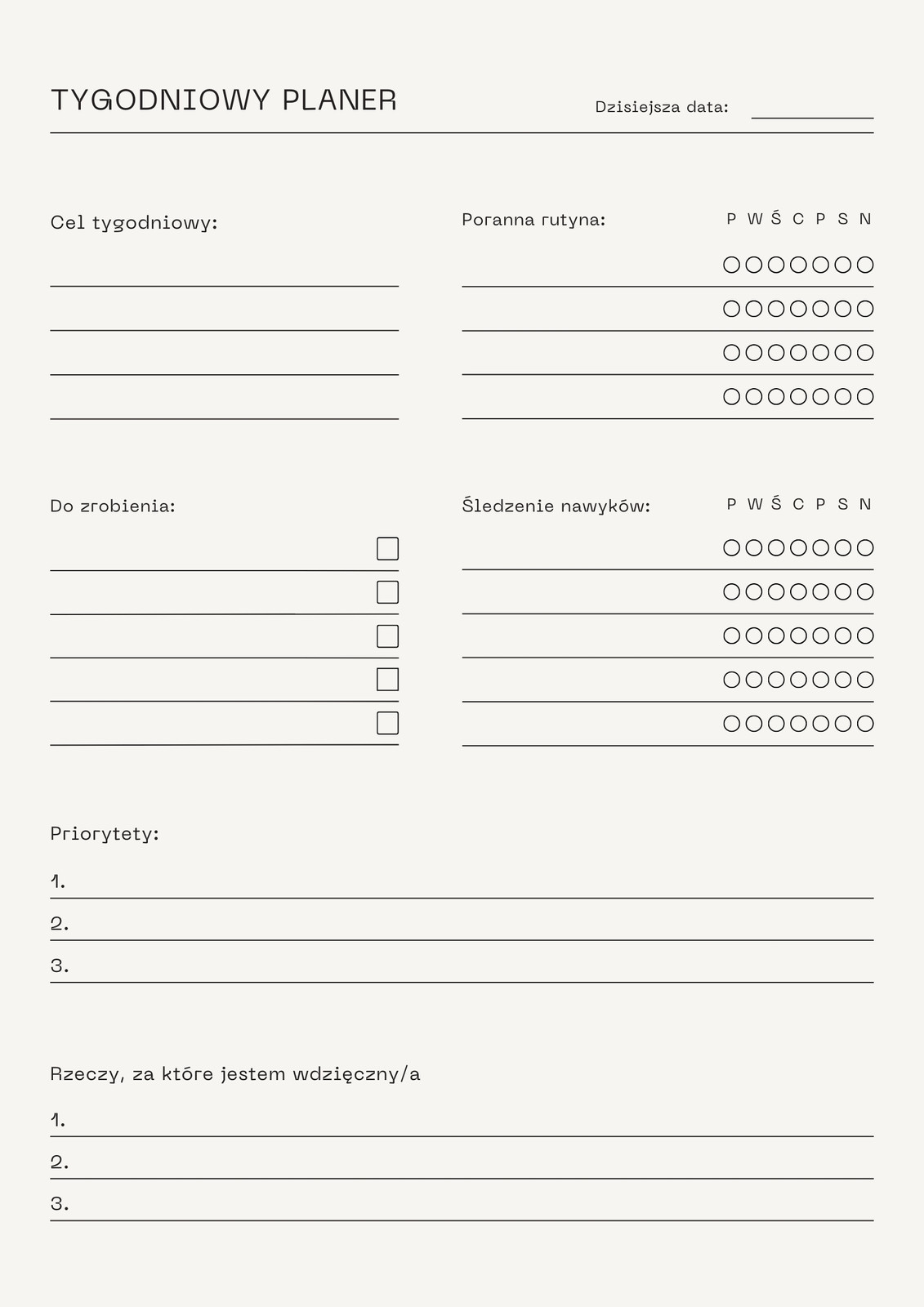 TYGODNIOWY PLANER

Dzisiejsza data:

Cel tygodniowy:

Poranna rutyna:

P W Ś C P S N

Do zrobienia:

Śledzenie nawyków:

P W Ś C P S N

Priorytety:

1.

2.

3.

Rzeczy, za które jestem wdzięczny/a

1.

2.

3.